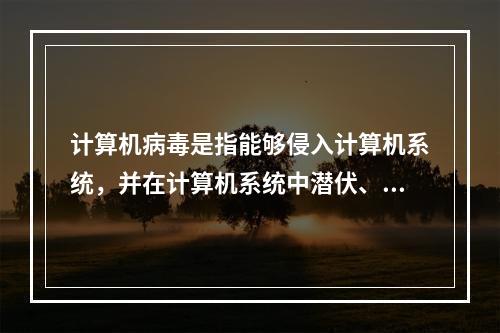 计算机病毒是指能够侵入计算机系统，并在计算机系统中潜伏、...